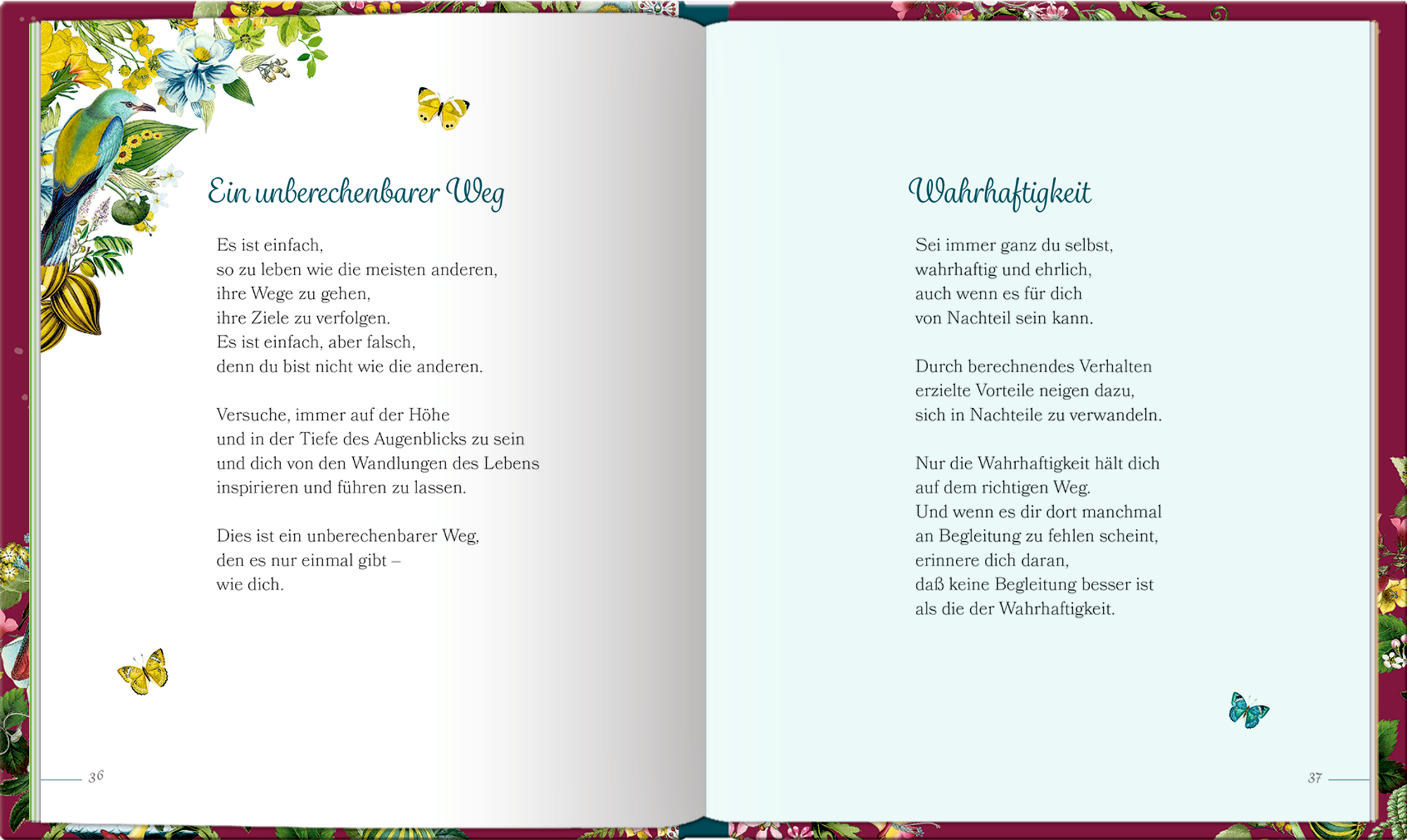 Ein unberechenbarer Weg

Es ist einfach,
so zu leben wie die meisten anderen,
ihre Wege zu gehen,
ihre Ziele zu verfolgen.
Es ist einfach, aber falsch,
denn du bist nicht wie die anderen.

Versuche, immer auf der Höhe
und in der Tiefe des Augenblicks zu sein
und dich von den Wandlungen des Lebens
inspirieren und führen zu lassen.

Dies ist ein unberechenbarer Weg,
den es nur einmal gibt –
wie dich.

36

Wahrhaftigkeit

Sei immer ganz du selbst,
wahrhaftig und ehrlich,
auch wenn es für dich
von Nachteil sein kann.

Durch berechnendes Verhalten
erzielte Vorteile neigen dazu,
sich in Nachteile zu verwandeln.

Nur die Wahrhaftigkeit hält dich
auf dem richtigen Weg.
Und wenn es dir dort manchmal
an Begleitung zu fehlen scheint,
erinnere dich daran,
daß keine Begleitung besser ist
als die der Wahrhaftigkeit.

37